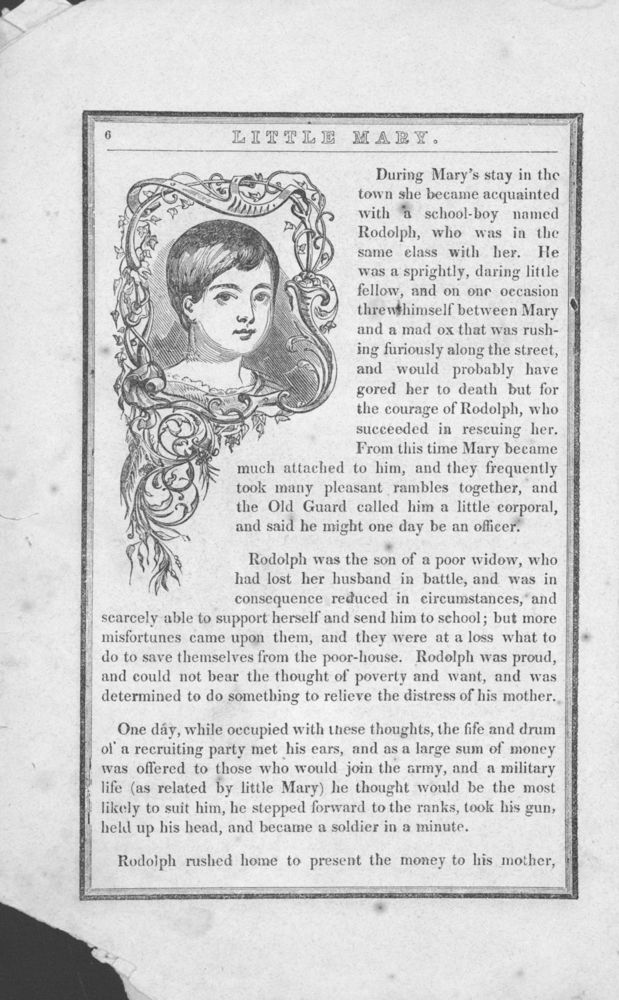 6 LITTLE MARY.

During Mary's stay in the town she became acquainted with a school-boy named Rodolph, who was in the same class with her. He was a sprightly, daring little fellow, and on one occasion threw himself between Mary and a mad ox that was rushing furiously along the street, and would probably have gored her to death but for the courage of Rodolph, who succeeded in rescuing her. From this time Mary became much attached to him, and they frequently took many pleasant rambles together, and the Old Guard called him a little corporal, and said he might one day be an officer.

Rodolph was the son of a poor widow, who had lost her husband in battle, and was in consequence reduced in circumstances, and scarcely able to support herself and send him to school; but more misfortunes came upon them, and they were at a loss what to do to save themselves from the poor-house. Rodolph was proud, and could not bear the thought of poverty and want, and was determined to do something to relieve the distress of his mother.

One day, while occupied with these thoughts, the fife and drum of a recruiting party met his ears, and as a large sum of money was offered to those who would join the army, and a military life (as related by little Mary) he thought would be the most likely to suit him, he stepped forward to the ranks, took his gun, held up his head, and became a soldier in a minute.

Rodolph rushed home to present the money to his mother,